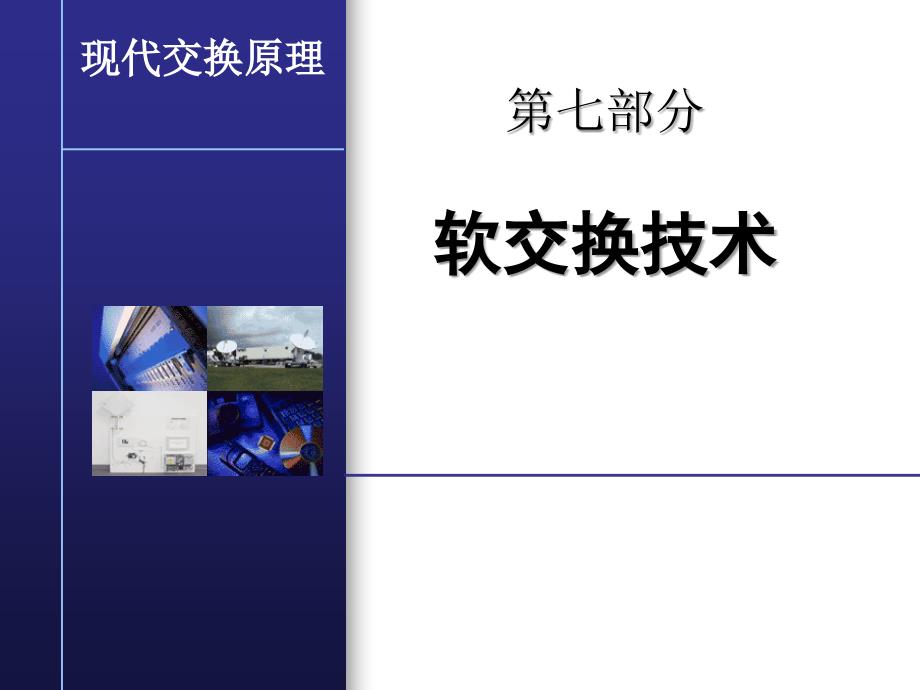 现代交换原理

第七部分

软交换技术